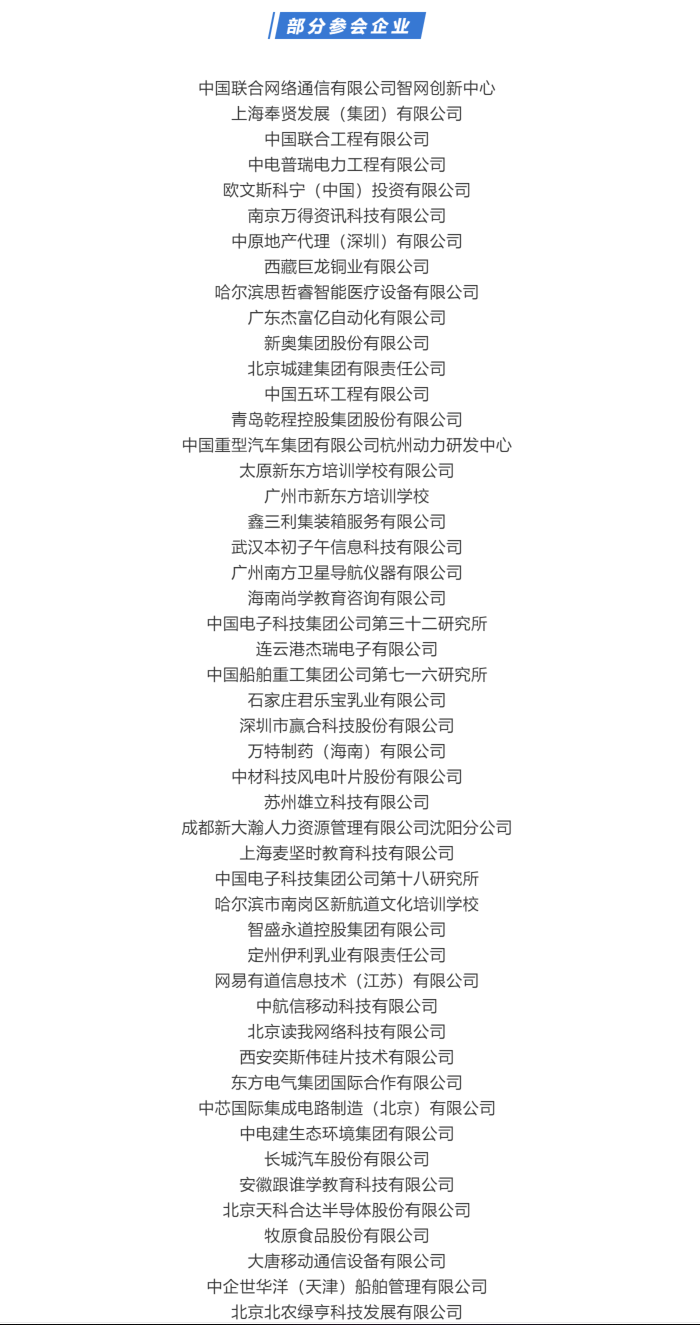 部分参会企业

中国联合网络通信有限公司智网创新中心
上海奉贤发展（集团）有限公司
中国联合工程有限公司
中电普瑞电力工程有限公司
欧文斯科宁（中国）投资有限公司
南京万得资讯科技有限公司
中原地产代理（深圳）有限公司
西藏巨龙铜业有限公司
哈尔滨思哲睿智能医疗设备有限公司
广东杰富亿自动化有限公司
新奥集团股份有限公司
北京城建集团有限责任公司
中国五环工程有限公司
青岛乾程控股集团股份有限公司
中国重型汽车集团有限公司杭州动力研发中心
太原新东方培训学校有限公司
广州市新东方培训学校
鑫三利集装箱服务有限公司
武汉本初子午信息科技有限公司
广州南方卫星导航仪器有限公司
海南尚学教育咨询有限公司
中国电子科技集团公司第三十二研究所
连云港杰瑞电子有限公司
中国船舶重工集团公司第七一六研究所
石家庄君乐宝乳业有限公司
深圳市赢合科技股份有限公司
万特制药（海南）有限公司
中材科技风电叶片股份有限公司
苏州雄立科技有限公司
成都新大瀚人力资源管理有限公司沈阳分公司
上海麦坚时教育科技有限公司
中国电子科技集团公司第十八研究所
哈尔滨市南岗区新航道文化培训学校
智盛永道控股集团有限公司
定州伊利乳业有限责任公司
网易有道信息技术（江苏）有限公司
中航信移动科技有限公司
北京读我网络科技有限公司
西安奕斯伟硅片技术有限公司
东方电气集团国际合作有限公司
中芯国际集成电路制造（北京）有限公司
中电建生态环境集团有限公司
长城汽车股份有限公司
安徽跟谁学教育科技有限公司
北京天科合达半导体股份有限公司
牧原食品股份有限公司
大唐移动通信设备有限公司
中企世华洋（天津）船舶管理有限公司
北京北农绿亨科技发展有限公司